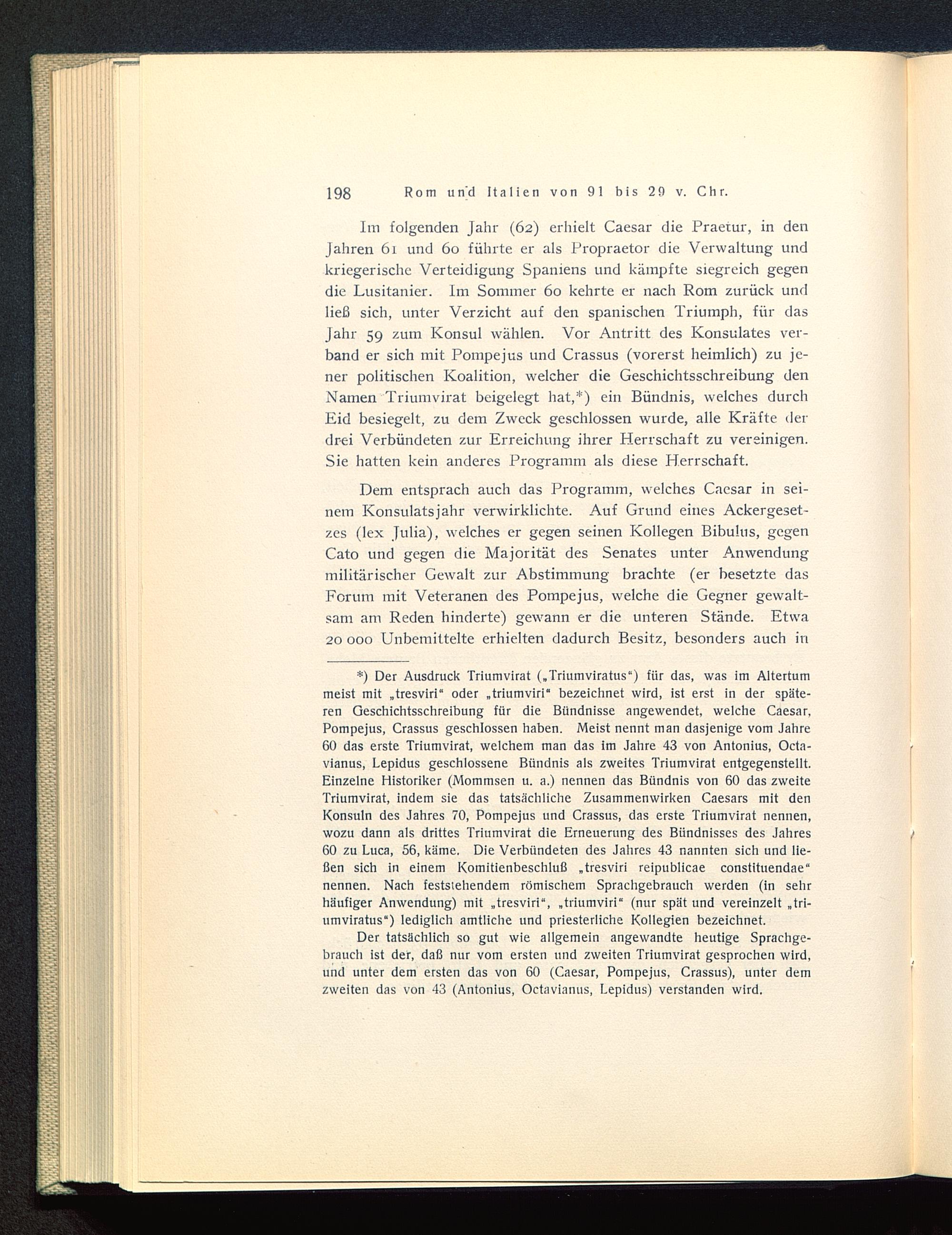 198 Rom und Italien von 91 bis 29 v. Chr.

Im folgenden Jahr (62) erhielt Caesar die Praetur, in den Jahren 61 und 60 führte er als Propraetor die Verwaltung und kriegerische Verteidigung Spaniens und kämpfte siegreich gegen die Lusitanier. Im Sommer 60 kehrte er nach Rom zurück und ließ sich, unter Verzicht auf den spanischen Triumph, für das Jahr 59 zum Konsul wählen. Vor Antritt des Konsulates verband er sich mit Pompejus und Crassus (vorerst heimlich) zu jener politischen Koalition, welcher die Geschichtsschreibung den Namen Triumvirat beigelegt hat,*) ein Bündnis, welches durch Eid besiegelt, zu dem Zweck geschlossen wurde, alle Kräfte der drei Verbündeten zur Erreichung ihrer Herrschaft zu vereinigen. Sie hatten kein anderes Programm als diese Herrschaft.

Dem entsprach auch das Programm, welches Caesar in seinem Konsulatsjahr verwirklichte. Auf Grund eines Ackergesetzes (lex Julia), welches er gegen seinen Kollegen Bibulus, gegen Cato und gegen die Majorität des Senates unter Anwendung militärischer Gewalt zur Abstimmung brachte (er besetzte das Forum mit Veteranen des Pompejus, welche die Gegner gewaltsam am Reden hinderte) gewann er die unteren Stände. Etwa 20 000 Unbemittelte erhielten dadurch Besitz, besonders auch in

*) Der Ausdruck Triumvirat („Triumviratus“) für das, was im Altertum meist mit „tresviri“ oder „triumviri“ bezeichnet wird, ist erst in der späteren Geschichtsschreibung für die Bündnisse angewendet, welche Caesar, Pompejus, Crassus geschlossen haben. Meist nennt man dasjenige vom Jahre 60 das erste Triumvirat, welchem man das im Jahre 43 von Antonius, Octavianus, Lepidus geschlossene Bündnis als zweites Triumvirat entgegenstellt. Einzelne Historiker (Mommsen u. a.) nennen das Bündnis von 60 das zweite Triumvirat, indem sie das tatsächliche Zusammenwirken Caesars mit den Konsuln des Jahres 70, Pompejus und Crassus, das erste Triumvirat nennen, wozu dann als drittes Triumvirat die Erneuerung des Bündnisses des Jahres 60 zu Luca, 56, käme. Die Verbündeten des Jahres 43 nannten sich und ließen sich in einem Komitienbeschluß „tresviri reipublicae constituendae“ nennen. Nach feststehendem römischem Sprachgebrauch werden (in sehr häufiger Anwendung) mit „tresviri“, „triumviri“ (nur spät und vereinzelt „triumviratus“) lediglich amtliche und priesterliche Kollegien bezeichnet.

Der tatsächlich so gut wie allgemein angewandte heutige Sprachgebrauch ist der, daß nur vom ersten und zweiten Triumvirat gesprochen wird, und unter dem ersten das von 60 (Caesar, Pompejus, Crassus), unter dem zweiten das von 43 (Antonius, Octavianus, Lepidus) verstanden wird.